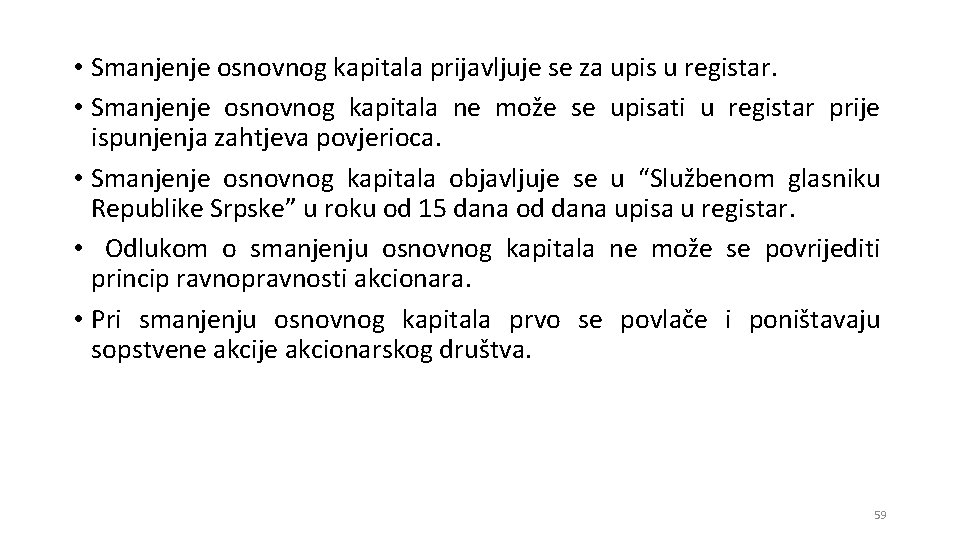 • Smanjenje osnovnog kapitala prijavljuje se za upis u registar.

• Smanjenje osnovnog kapitala ne može se upisati u registar prije ispunjenja zahtjeva povjerioca.

• Smanjenje osnovnog kapitala objavljuje se u “Službenom glasniku Republike Srpske” u roku od 15 dana od dana upisa u registar.

• Odlukom o smanjenju osnovnog kapitala ne može se povrijediti princip ravnopravnosti akcionara.

• Pri smanjenju osnovnog kapitala prvo se povlače i poništavaju sopstvene akcije akcionarskog društva.

59